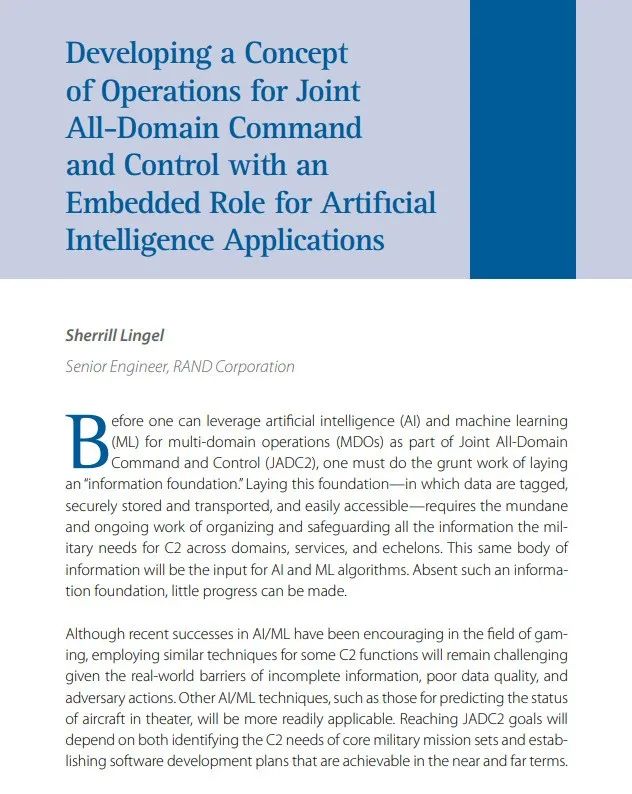 Developing a Concept of Operations for Joint All-Domain Command and Control with an Embedded Role for Artificial Intelligence Applications

Sherrill Lingel

Senior Engineer, RAND Corporation

Before one can leverage artificial intelligence (AI) and machine learning (ML) for multi-domain operations (MDOs) as part of Joint All-Domain Command and Control (JADC2), one must do the grunt work of laying an "information foundation." Laying this foundation—in which data are tagged, securely stored and transported, and easily accessible—requires the mundane and ongoing work of organizing and safeguarding all the information the military needs for C2 across domains, services, and echelons. This same body of information will be the input for AI and ML algorithms. Absent such an information foundation, little progress can be made.

Although recent successes in AI/ML have been encouraging in the field of gaming, employing similar techniques for some C2 functions will remain challenging given the real-world barriers of incomplete information, poor data quality, and adversary actions. Other AI/ML techniques, such as those for predicting the status of aircraft in theater, will be more readily applicable. Reaching JADC2 goals will depend on both identifying the C2 needs of core military mission sets and establishing software development plans that are achievable in the near and far terms.